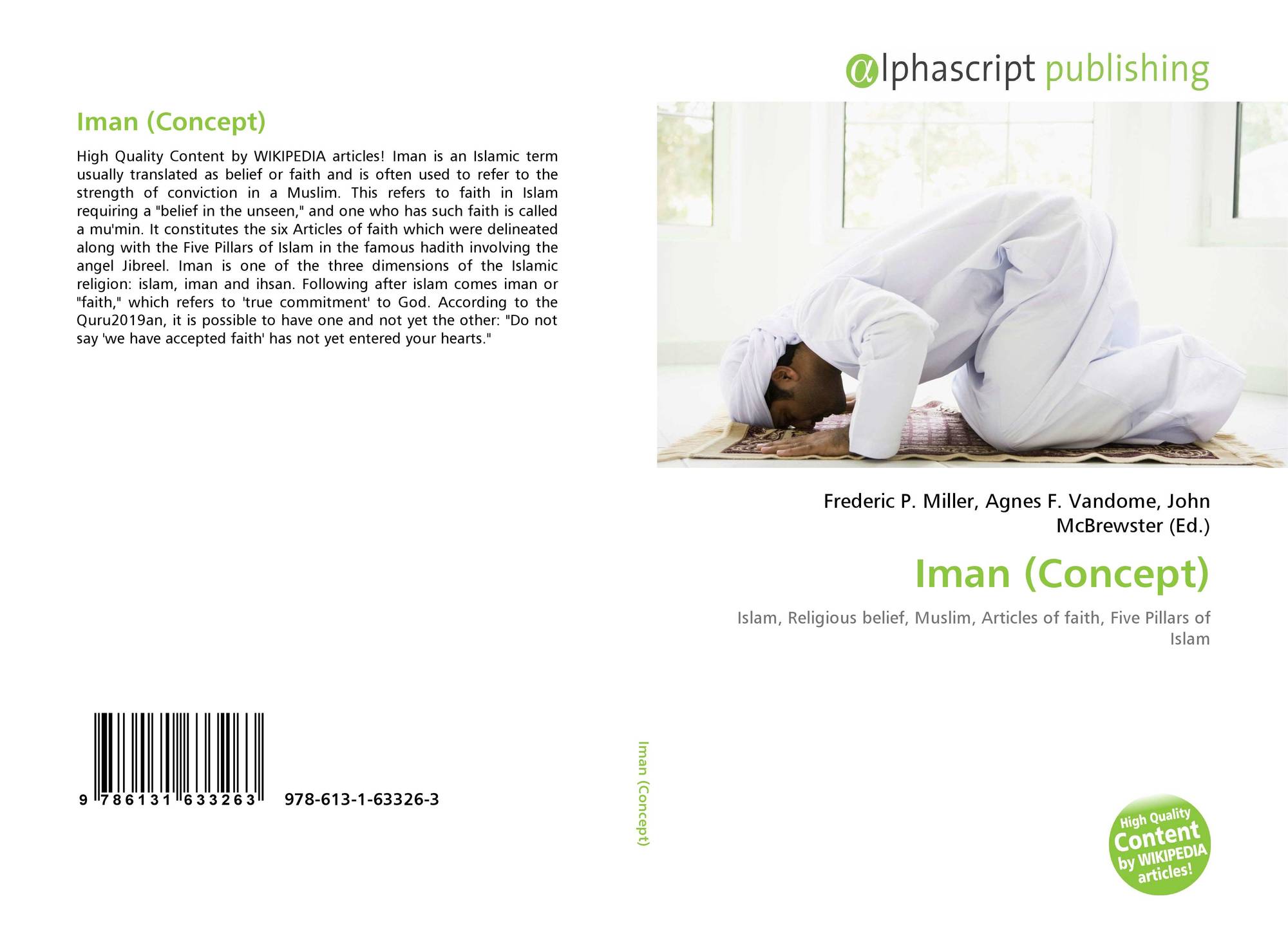 Iman (Concept)

High Quality Content by WIKIPEDIA articles! Iman is an Islamic term usually translated as belief or faith and is often used to refer to the strength of conviction in a Muslim. This refers to faith in Islam requiring a "belief in the unseen," and one who has such faith is called a mu'min. It constitutes the six Articles of faith which were delineated along with the Five Pillars of Islam in the famous hadith involving the angel Jibreel. Iman is one of the three dimensions of the Islamic religion: islam, iman and ihsan. Following after islam comes iman or "faith," which refers to 'true commitment' to God. According to the Quru2019an, it is possible to have one and not yet the other: "Do not say 'we have accepted faith' has not yet entered your hearts."

9 786131 633263 978-613-1-63326-3

Iman (Concept)

αlphascript publishing

Frederic P. Miller, Agnes F. Vandome, John McBrewster (Ed.)

Iman (Concept)

Islam, Religious belief, Muslim, Articles of faith, Five Pillars of Islam

High Quality Content by WIKIPEDIA articles!